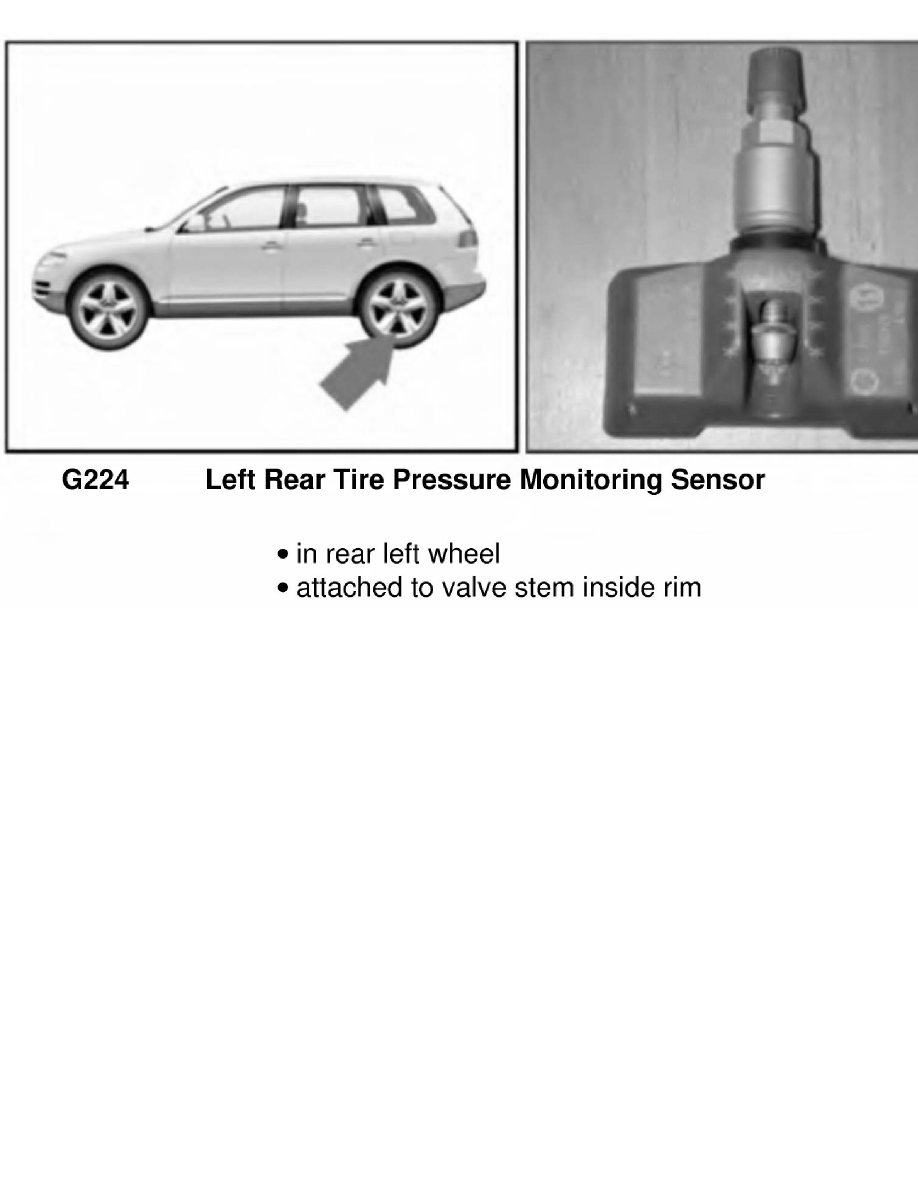 G224 Left Rear Tire Pressure Monitoring Sensor

• in rear left wheel
• attached to valve stem inside rim